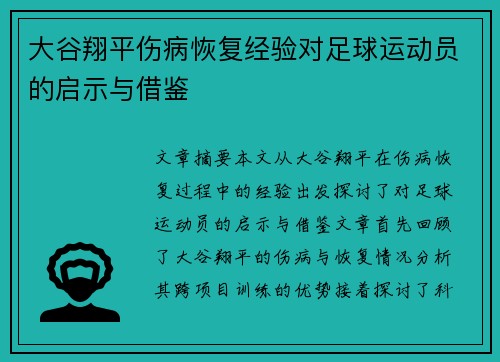 大谷翔平伤病恢复经验对足球运动员的启示与借鉴

文章摘要本文从大谷翔平在伤病恢复过程中的经验出发探讨了对足球运动员的启示与借鉴文章首先回顾了大谷翔平的伤病与恢复情况分析其跨项目训练的优势接着探讨了科